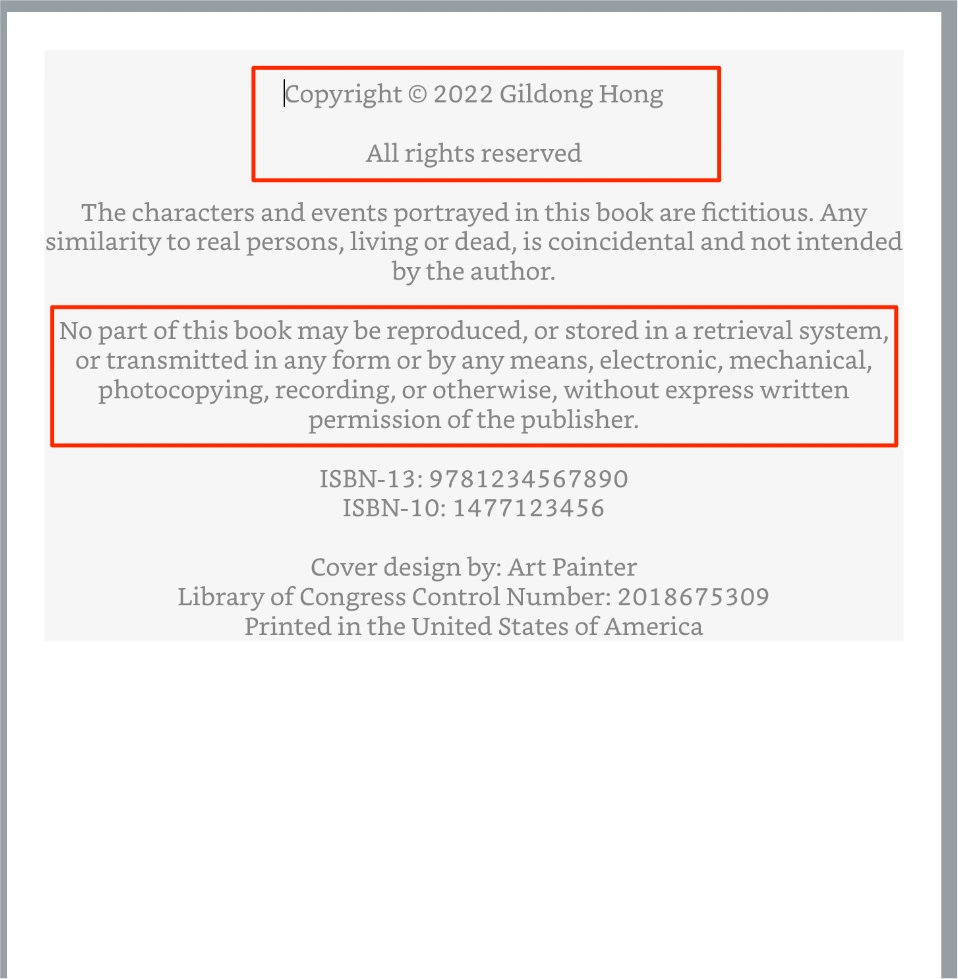 Copyright © 2022 Gildong Hong

All rights reserved

The characters and events portrayed in this book are fictitious. Any similarity to real persons, living or dead, is coincidental and not intended by the author.

No part of this book may be reproduced, or stored in a retrieval system, or transmitted in any form or by any means, electronic, mechanical, photocopying, recording, or otherwise, without express written permission of the publisher.

ISBN-13: 9781234567890
ISBN-10: 1477123456

Cover design by: Art Painter
Library of Congress Control Number: 2018675309
Printed in the United States of America